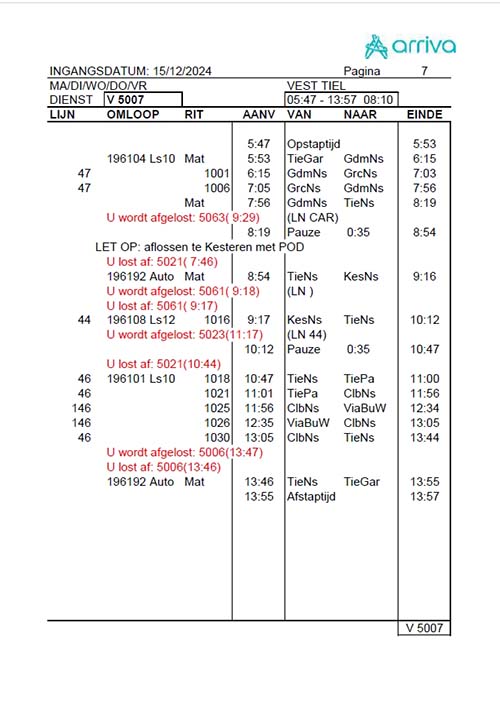 arriva

INGANGSDATUM: 15/12/2024 Pagina 7
MA/DI/WO/DO/VR VEST TIEL
DIENST V 5007 05:47 - 13:57 08:10

| LIJN | OMLOOP | RIT | AANV | VAN | NAAR | EINDE |
|---|---|---|---|---|---|---|
| | | | 5:47 | Opstaptijd | | 5:53 |
| | 196104 Ls10 | Mat | 5:53 | TieGar | GdmNs | 6:15 |
| 47 | | 1001 | 6:15 | GdmNs | GrcNs | 7:03 |
| 47 | | 1006 | 7:05 | GrcNs | GdmNs | 7:56 |
| | | Mat | 7:56 | GdmNs | TieNs | 8:19 |
| | U wordt afgelost: 5063( 9:29) | | | (LN CAR) | | |
| | | | 8:19 | Pauze | 0:35 | 8:54 |
| | LET OP: aflossen te Kesteren met POD | | | | | |
| | U lost af: 5021( 7:46) | | | | | |
| | 196192 Auto | Mat | 8:54 | TieNs | KesNs | 9:16 |
| | U wordt afgelost: 5061( 9:18) | | | (LN ) | | |
| | U lost af: 5061( 9:17) | | | | | |
| 44 | 196108 Ls12 | 1016 | 9:17 | KesNs | TieNs | 10:12 |
| | U wordt afgelost: 5023(11:17) | | | (LN 44) | | |
| | | | 10:12 | Pauze | 0:35 | 10:47 |
| | U lost af: 5021(10:44) | | | | | |
| 46 | 196101 Ls10 | 1018 | 10:47 | TieNs | TiePa | 11:00 |
| 46 | | 1021 | 11:01 | TiePa | ClbNs | 11:56 |
| 146 | | 1025 | 11:56 | ClbNs | ViaBuW | 12:34 |
| 146 | | 1026 | 12:35 | ViaBuW | ClbNs | 13:05 |
| 46 | | 1030 | 13:05 | ClbNs | TieNs | 13:44 |
| | U wordt afgelost: 5006(13:47) | | | | | |
| | U lost af: 5006(13:46) | | | | | |
| | 196192 Auto | Mat | 13:46 | TieNs | TieGar | 13:55 |
| | | | 13:55 | Afstaptijd | | 13:57 |

V 5007